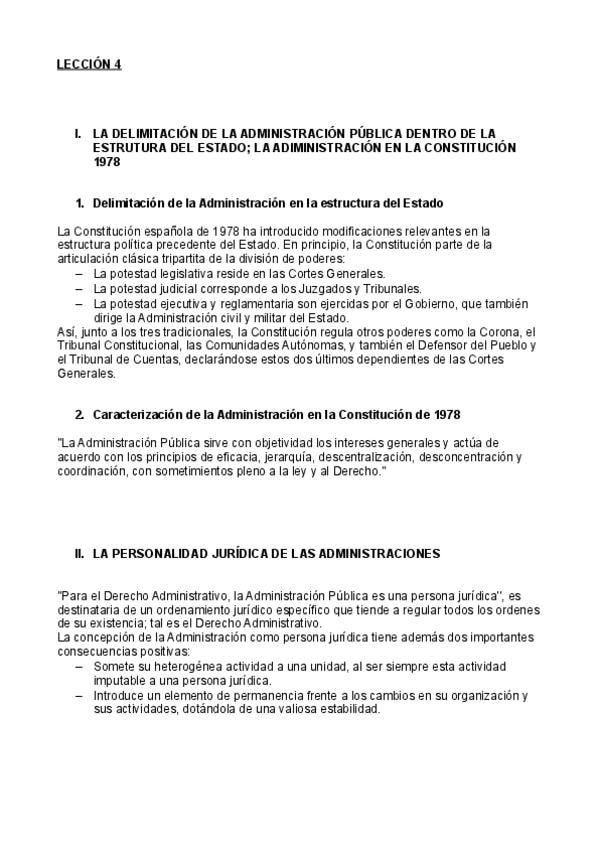 LECCIÓN 4

I. LA DELIMITACIÓN DE LA ADMINISTRACIÓN PÚBLICA DENTRO DE LA ESTRUTURA DEL ESTADO; LA ADMINISTRACIÓN EN LA CONSTITUCIÓN 1978

1. Delimitación de la Administración en la estructura del Estado

La Constitución española de 1978 ha introducido modificaciones relevantes en la estructura política precedente del Estado. En principio, la Constitución parte de la articulación clásica tripartita de la división de poderes:
– La potestad legislativa reside en las Cortes Generales.
– La potestad judicial corresponde a los Juzgados y Tribunales.
– La potestad ejecutiva y reglamentaria son ejercidas por el Gobierno, que también dirige la Administración civil y militar del Estado.
Así, junto a los tres tradicionales, la Constitución regula otros poderes como la Corona, el Tribunal Constitucional, las Comunidades Autónomas, y también el Defensor del Pueblo y el Tribunal de Cuentas, declarándose estos dos últimos dependientes de las Cortes Generales.

2. Caracterización de la Administración en la Constitución de 1978

"La Administración Pública sirve con objetividad los intereses generales y actúa de acuerdo con los principios de eficacia, jerarquía, descentralización, desconcentración y coordinación, con sometimientos pleno a la ley y al Derecho."

II. LA PERSONALIDAD JURÍDICA DE LAS ADMINISTRACIONES

"Para el Derecho Administrativo, la Administración Pública es una persona jurídica", es destinataria de un ordenamiento jurídico específico que tiende a regular todos los ordenes de su existencia; tal es el Derecho Administrativo.
La concepción de la Administración como persona jurídica tiene además dos importantes consecuencias positivas:
– Somete su heterogénea actividad a una unidad, al ser siempre esta actividad imputable a una persona jurídica.
– Introduce un elemento de permanencia frente a los cambios en su organización y sus actividades, dotándola de una valiosa estabilidad.